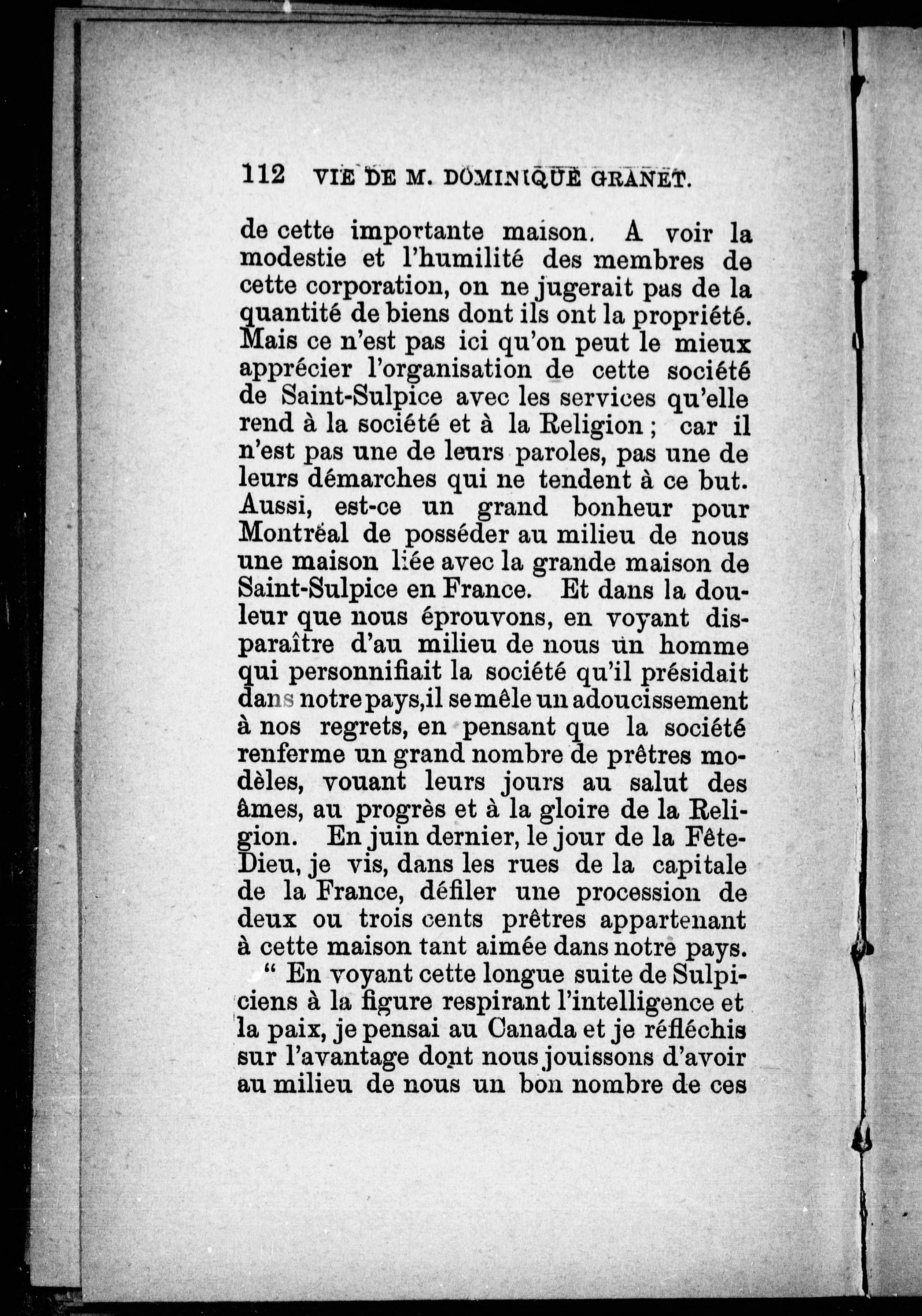 112 VIE DE M. DOMINIQUE GRANET.

de cette importante maison. A voir la modestie et l'humilité des membres de cette corporation, on ne jugerait pas de la quantité de biens dont ils ont la propriété. Mais ce n'est pas ici qu'on peut le mieux apprécier l'organisation de cette société de Saint-Sulpice avec les services qu'elle rend à la société et à la Religion ; car il n'est pas une de leurs paroles, pas une de leurs démarches qui ne tendent à ce but. Aussi, est-ce un grand bonheur pour Montréal de posséder au milieu de nous une maison liée avec la grande maison de Saint-Sulpice en France. Et dans la douleur que nous éprouvons, en voyant disparaître d'au milieu de nous un homme qui personnifiait la société qu'il présidait dans notre pays, il se mêle un adoucissement à nos regrets, en pensant que la société renferme un grand nombre de prêtres modèles, vouant leurs jours au salut des âmes, au progrès et à la gloire de la Religion. En juin dernier, le jour de la Fête-Dieu, je vis, dans les rues de la capitale de la France, défiler une procession de deux ou trois cents prêtres appartenant à cette maison tant aimée dans notre pays.

" En voyant cette longue suite de Sulpiciens à la figure respirant l'intelligence et la paix, je pensai au Canada et je réfléchis sur l'avantage dont nous jouissons d'avoir au milieu de nous un bon nombre de ces